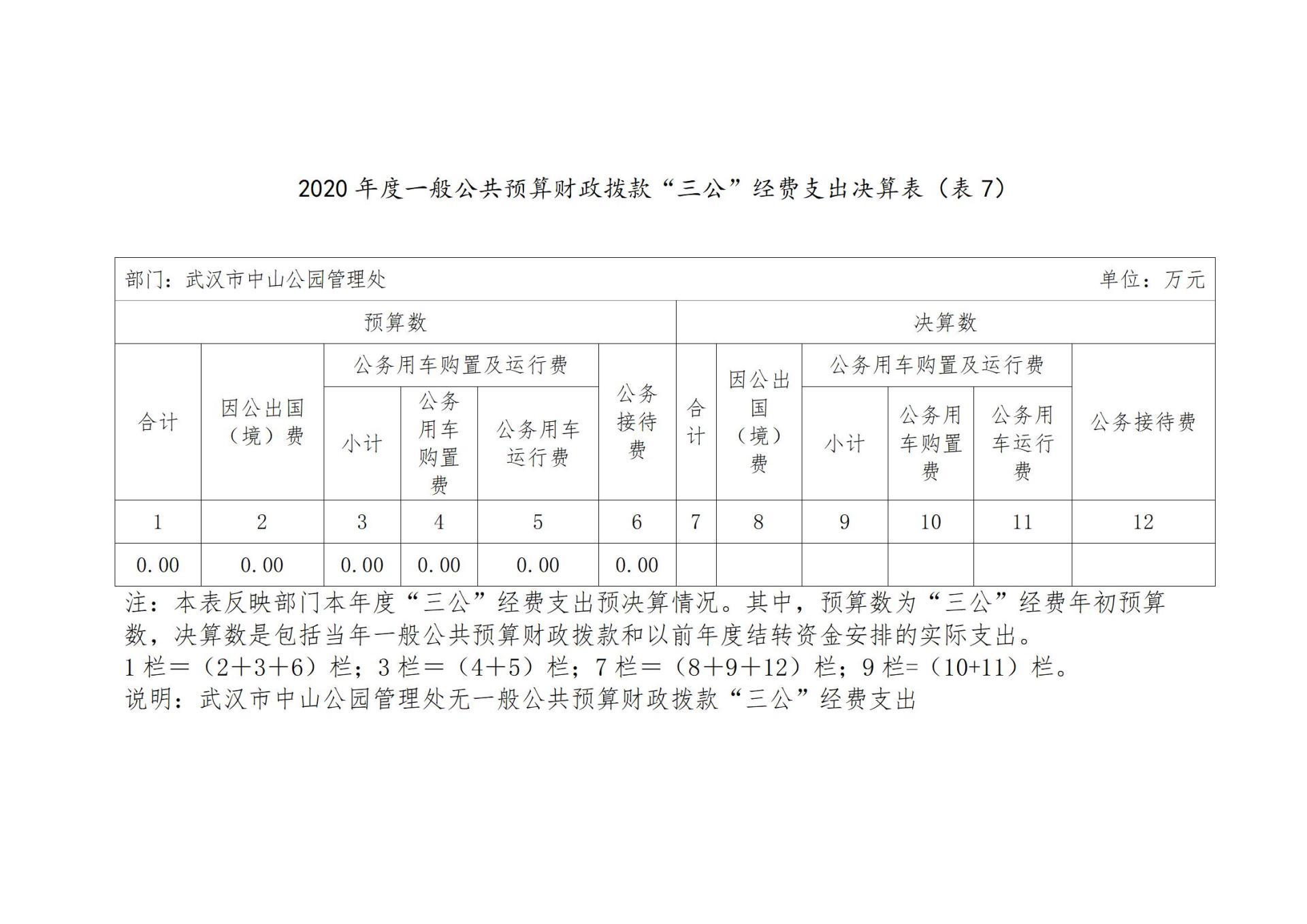 2020 年度一般公共预算财政拨款“三公”经费支出决算表（表 7）

部门：武汉市中山公园管理处

单位：万元

| 预算数 | | | | | | 决算数 | | | | | |
|---|---|---|---|---|---|---|---|---|---|---|---|
| 合计 | 因公出国（境）费 | 公务用车购置及运行费 | | | 公务接待费 | 合计 | 因公出国（境）费 | 公务用车购置及运行费 | | | 公务接待费 |
| | | 小计 | 公务用车购置费 | 公务用车运行费 | | | | 小计 | 公务用车购置费 | 公务用车运行费 | |
| 1 | 2 | 3 | 4 | 5 | 6 | 7 | 8 | 9 | 10 | 11 | 12 |
| 0.00 | 0.00 | 0.00 | 0.00 | 0.00 | 0.00 | | | | | | |

注：本表反映部门本年度“三公”经费支出预决算情况。其中，预算数为“三公”经费年初预算数，决算数是包括当年一般公共预算财政拨款和以前年度结转资金安排的实际支出。

1 栏＝（2＋3＋6）栏；3 栏＝（4＋5）栏；7 栏＝（8＋9＋12）栏；9 栏=（10+11）栏。

说明：武汉市中山公园管理处无一般公共预算财政拨款“三公”经费支出